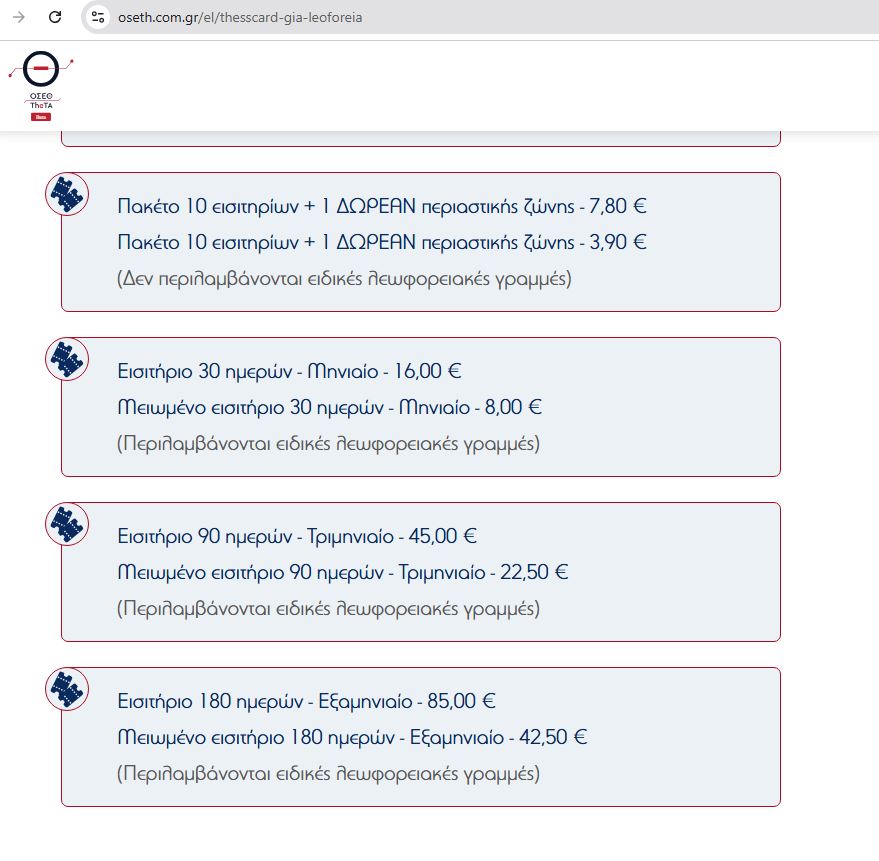 oseth.com.gr/el/thesscard-gia-leoforeia

ΟΣΕΘ
ThεTA

Πακέτο 10 εισιτηρίων + 1 ΔΩΡΕΑΝ περιαστικής ζώνης - 7,80 €
Πακέτο 10 εισιτηρίων + 1 ΔΩΡΕΑΝ περιαστικής ζώνης - 3,90 €
(Δεν περιλαμβάνονται ειδικές λεωφορειακές γραμμές)

Εισιτήριο 30 ημερών - Μηνιαίο - 16,00 €
Μειωμένο εισιτήριο 30 ημερών - Μηνιαίο - 8,00 €
(Περιλαμβάνονται ειδικές λεωφορειακές γραμμές)

Εισιτήριο 90 ημερών - Τριμηνιαίο - 45,00 €
Μειωμένο εισιτήριο 90 ημερών - Τριμηνιαίο - 22,50 €
(Περιλαμβάνονται ειδικές λεωφορειακές γραμμές)

Εισιτήριο 180 ημερών - Εξαμηνιαίο - 85,00 €
Μειωμένο εισιτήριο 180 ημερών - Εξαμηνιαίο - 42,50 €
(Περιλαμβάνονται ειδικές λεωφορειακές γραμμές)